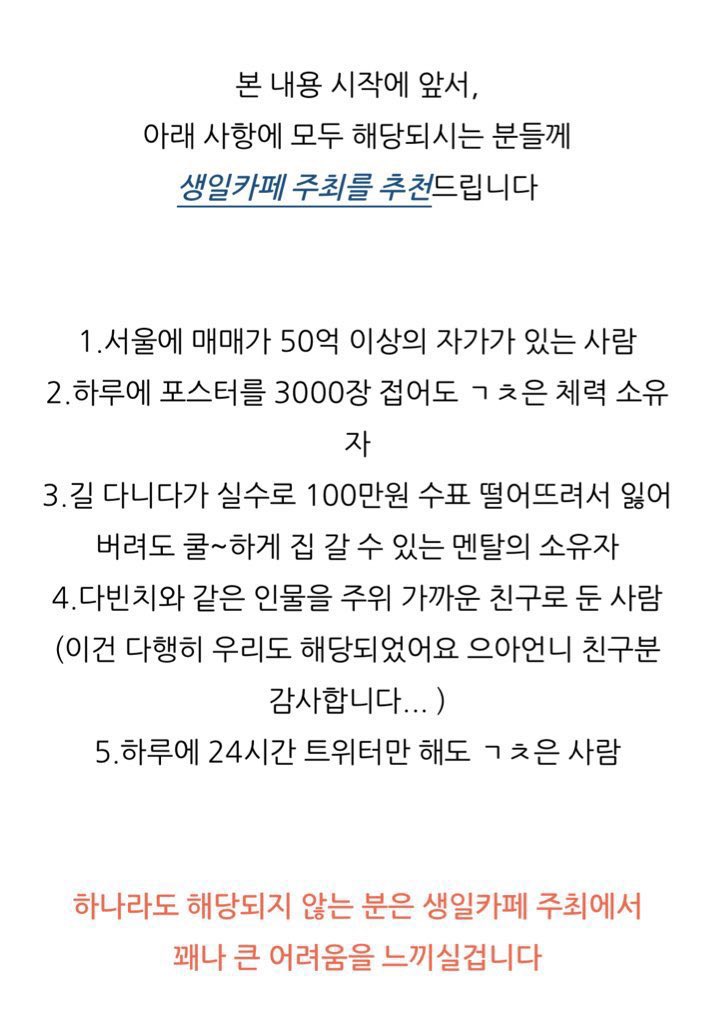 본 내용 시작에 앞서,
아래 사항에 모두 해당되시는 분들께
생일카페 주최를 추천드립니다

1.서울에 매매가 50억 이상의 자가가 있는 사람
2.하루에 포스터를 3000장 접어도 ㄱㅊ은 체력 소유자
3.길 다니다가 실수로 100만원 수표 떨어뜨려서 잃어버려도 쿨~하게 집 갈 수 있는 멘탈의 소유자
4.다빈치와 같은 인물을 주위 가까운 친구로 둔 사람
(이건 다행히 우리도 해당되었어요 으아언니 친구분 감사합니다... )
5.하루에 24시간 트위터만 해도 ㄱㅊ은 사람

하나라도 해당되지 않는 분은 생일카페 주최에서
꽤나 큰 어려움을 느끼실겁니다